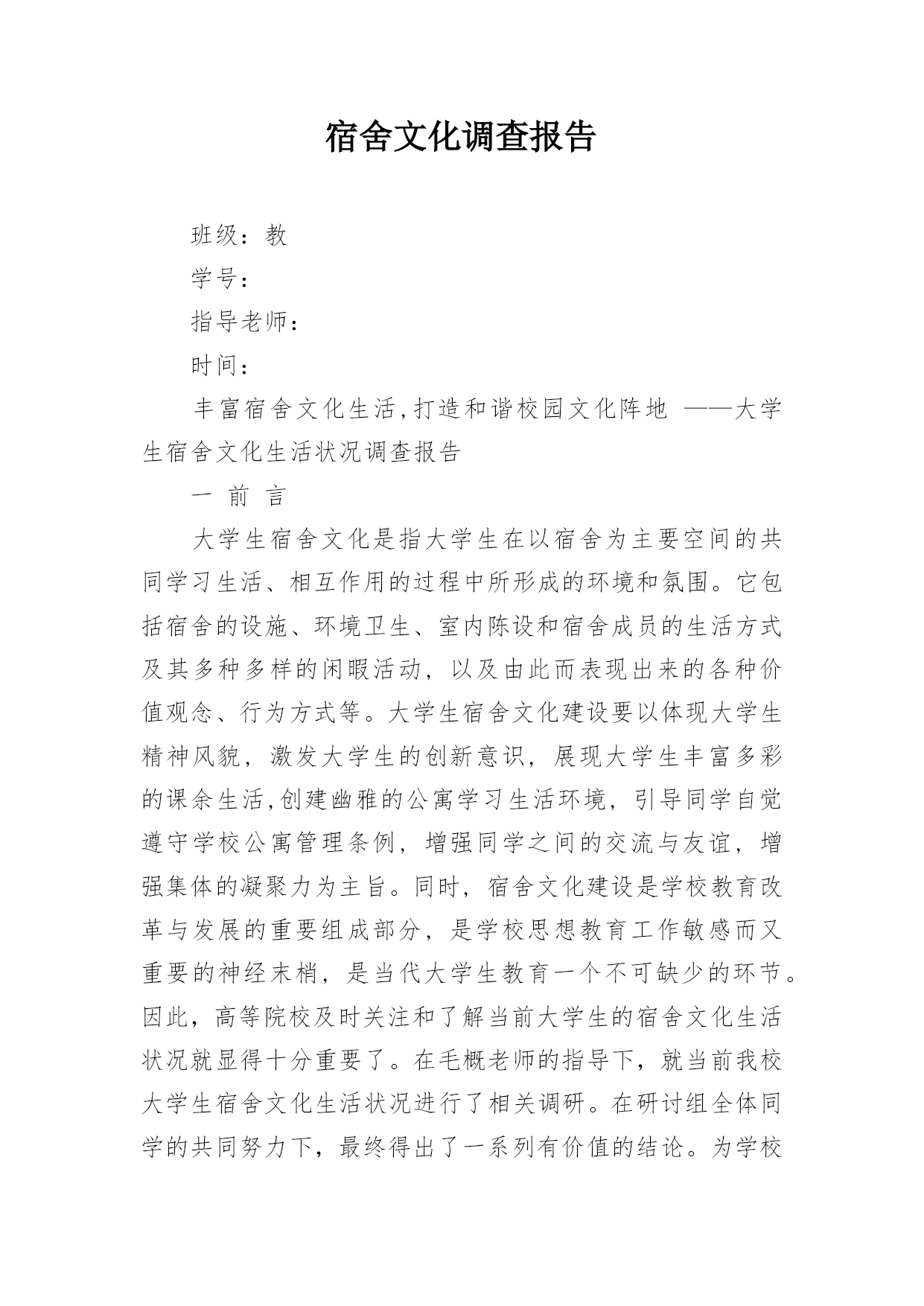 宿舍文化调查报告

班级：教

学号：

指导老师：

时间：

丰富宿舍文化生活,打造和谐校园文化阵地 ——大学生宿舍文化生活状况调查报告

一 前 言

大学生宿舍文化是指大学生在以宿舍为主要空间的共同学习生活、相互作用的过程中所形成的环境和氛围。它包括宿舍的设施、环境卫生、室内陈设和宿舍成员的生活方式及其多种多样的闲暇活动，以及由此而表现出来的各种价值观念、行为方式等。大学生宿舍文化建设要以体现大学生精神风貌，激发大学生的创新意识，展现大学生丰富多彩的课余生活,创建幽雅的公寓学习生活环境，引导同学自觉遵守学校公寓管理条例，增强同学之间的交流与友谊，增强集体的凝聚力为主旨。同时，宿舍文化建设是学校教育改革与发展的重要组成部分，是学校思想教育工作敏感而又重要的神经末梢，是当代大学生教育一个不可缺少的环节。因此，高等院校及时关注和了解当前大学生的宿舍文化生活状况就显得十分重要了。在毛概老师的指导下，就当前我校大学生宿舍文化生活状况进行了相关调研。在研讨组全体同学的共同努力下，最终得出了一系列有价值的结论。为学校